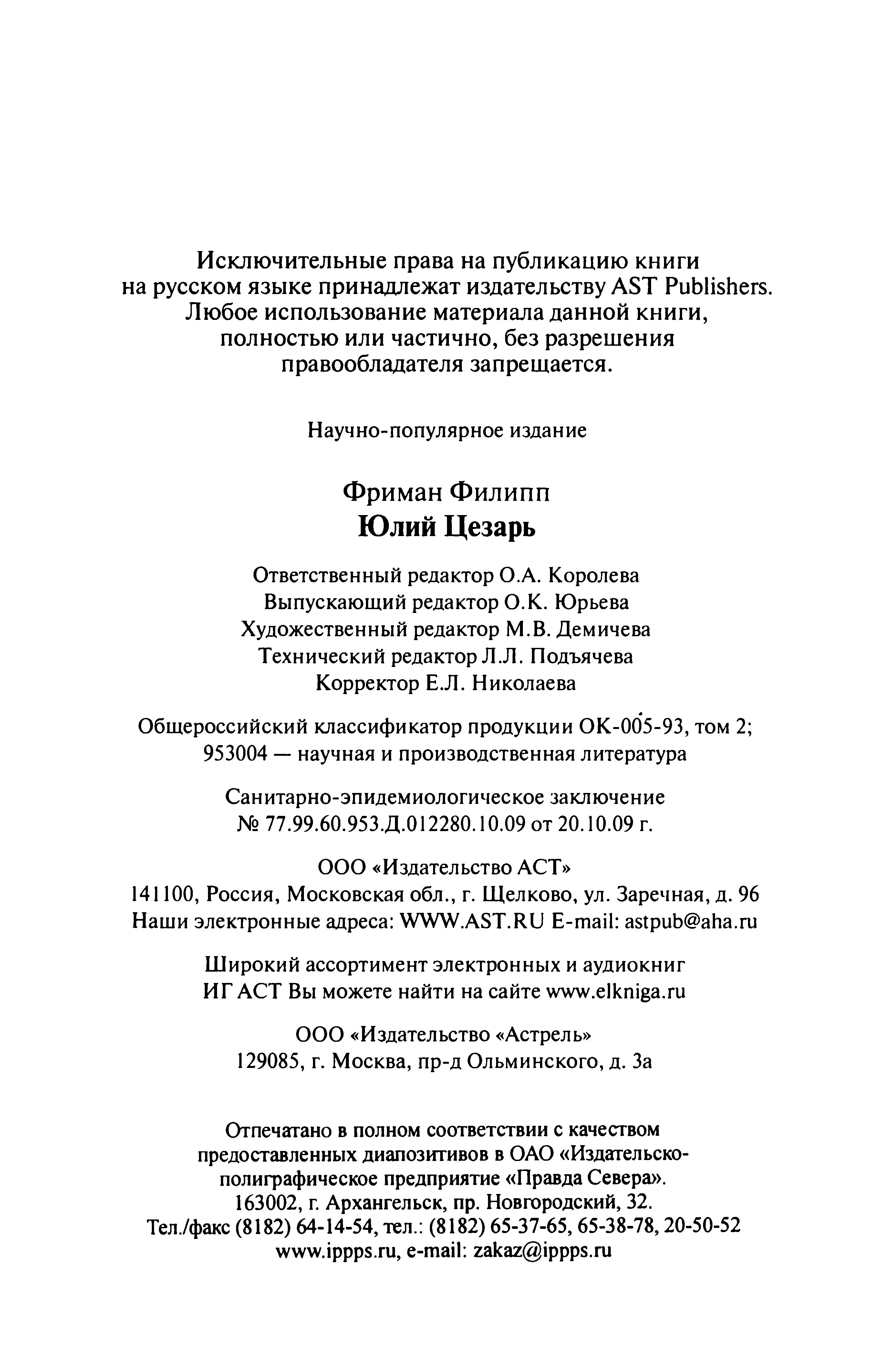 Исключительные права на публикацию книги на русском языке принадлежат издательству AST Publishers. Любое использование материала данной книги, полностью или частично, без разрешения правообладателя запрещается.

Научно-популярное издание

Фриман Филипп
Юлий Цезарь

Ответственный редактор О.А. Королева
Выпускающий редактор О.К. Юрьева
Художественный редактор М.В. Демичева
Технический редактор Л.Л. Подъячева
Корректор Е.Л. Николаева

Общероссийский классификатор продукции ОК-005-93, том 2;
953004 — научная и производственная литература

Санитарно-эпидемиологическое заключение
№ 77.99.60.953.Д.012280.10.09 от 20.10.09 г.

ООО «Издательство АСТ»
141100, Россия, Московская обл., г. Щелково, ул. Заречная, д. 96
Наши электронные адреса: WWW.AST.RU E-mail: astpub@aha.ru

Широкий ассортимент электронных и аудиокниг
ИГ АСТ Вы можете найти на сайте www.elkniga.ru

ООО «Издательство «Астрель»
129085, г. Москва, пр-д Ольминского, д. 3а

Отпечатано в полном соответствии с качеством предоставленных диапозитивов в ОАО «Издательско-полиграфическое предприятие «Правда Севера».
163002, г. Архангельск, пр. Новгородский, 32.
Тел./факс (8182) 64-14-54, тел.: (8182) 65-37-65, 65-38-78, 20-50-52
www.ippps.ru, e-mail: zakaz@ippps.ru